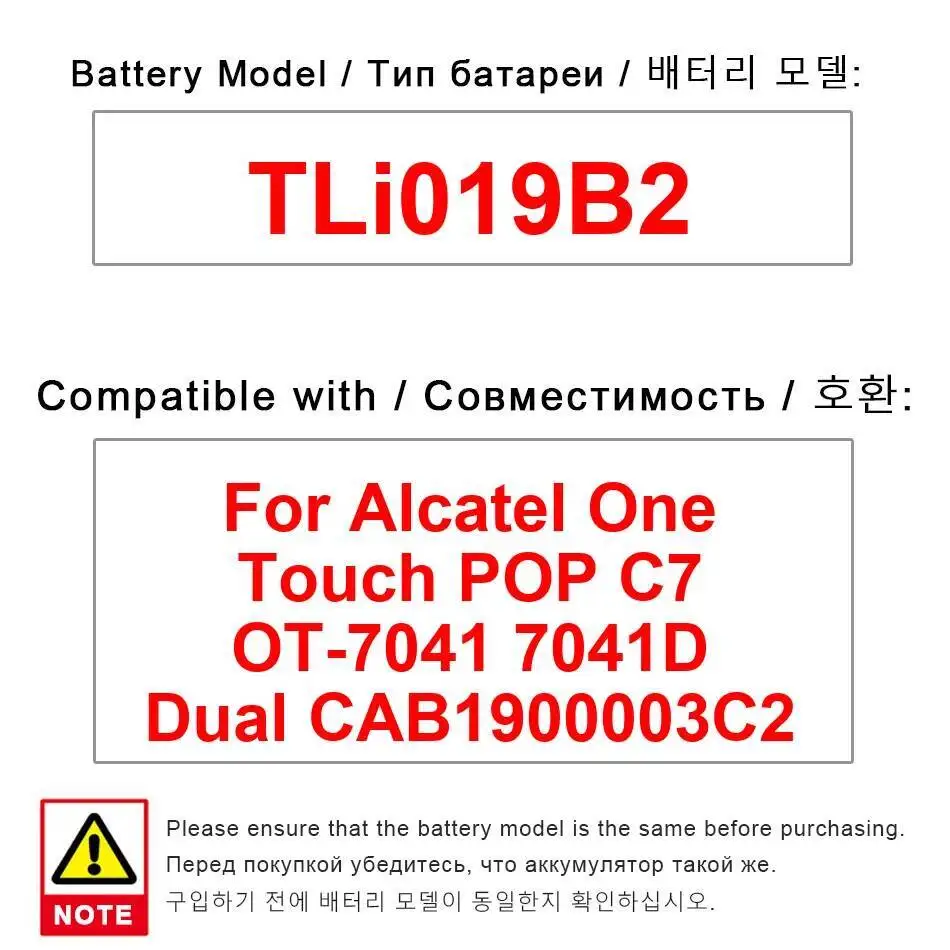 Battery Model / Тип батареи / 배터리 모델:

TLi019B2

Compatible with / Совместимость / 호환:

For Alcatel One Touch POP C7 OT-7041 7041D Dual CAB1900003C2

NOTE

Please ensure that the battery model is the same before purchasing.

Перед покупкой убедитесь, что аккумулятор такой же.

구입하기 전에 배터리 모델이 동일한지 확인하십시오.